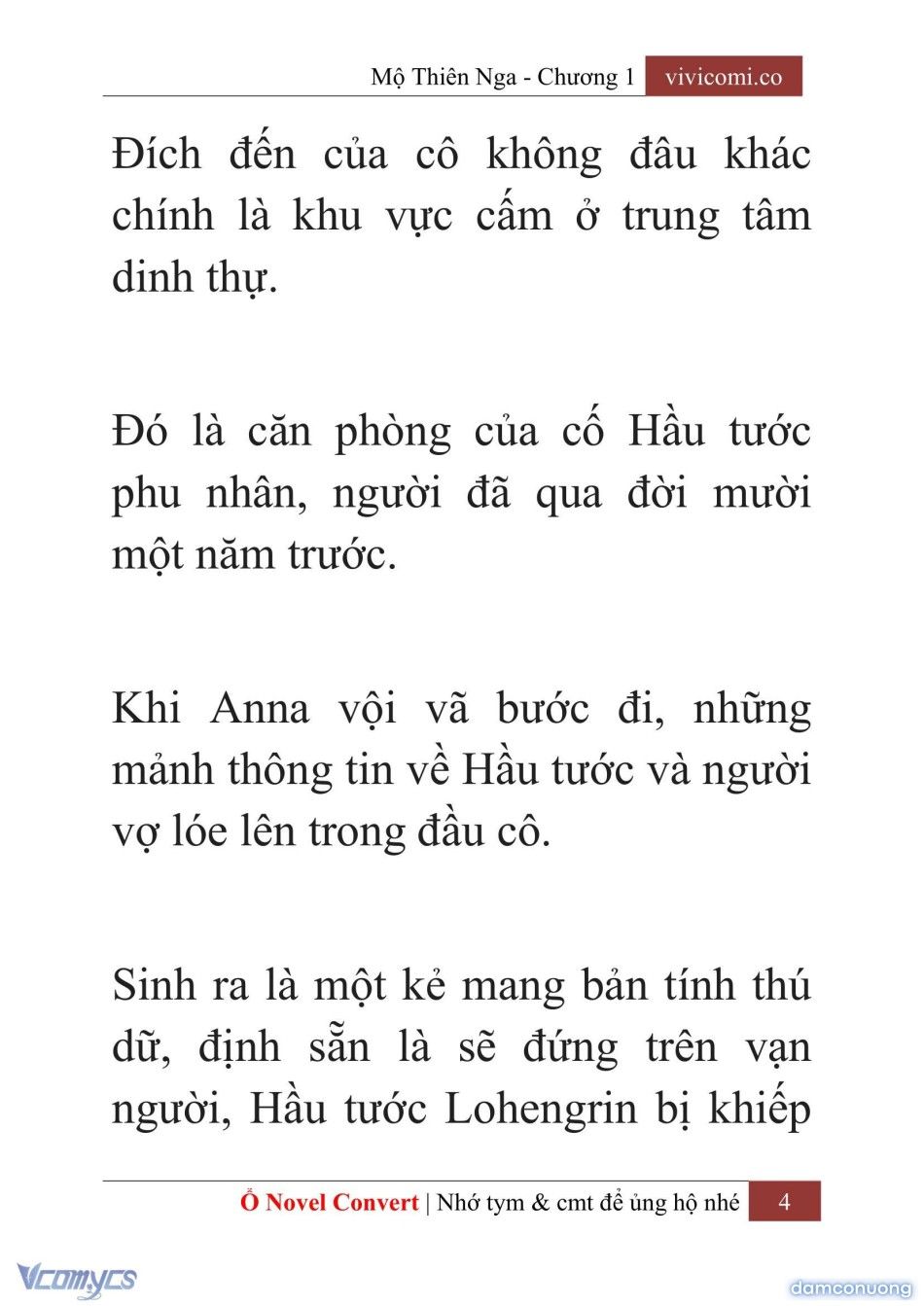 Mộ Thiên Nga - Chương 1 vivicomi.co

Đích đến của cô không đâu khác chính là khu vực cấm ở trung tâm dinh thự.

Đó là căn phòng của cố Hầu tước phu nhân, người đã qua đời mười một năm trước.

Khi Anna vội vã bước đi, những mảnh thông tin về Hầu tước và người vợ lóe lên trong đầu cô.

Sinh ra là một kẻ mang bản tính thú dữ, định sẵn là sẽ đứng trên vạn người, Hầu tước Lohengrin bị khiếp

Ổ Novel Convert | Nhớ tym & cmt để ủng hộ nhé 4

Vcomycs

damconuong